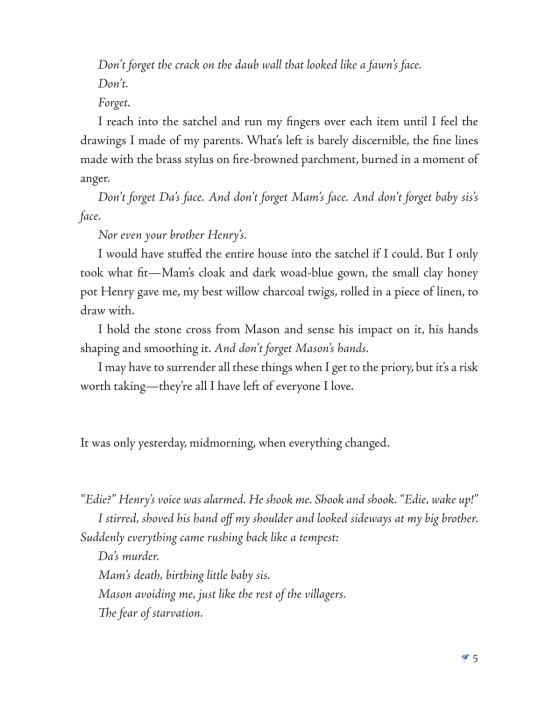 Don't forget the crack on the daub wall that looked like a fawn's face.

Don't.

Forget.

I reach into the satchel and run my fingers over each item until I feel the drawings I made of my parents. What's left is barely discernible, the fine lines made with the brass stylus on fire-browned parchment, burned in a moment of anger.

Don't forget Da's face. And don't forget Mam's face. And don't forget baby sis's face.

Nor even your brother Henry's.

I would have stuffed the entire house into the satchel if I could. But I only took what fit—Mam's cloak and dark woad-blue gown, the small clay honey pot Henry gave me, my best willow charcoal twigs, rolled in a piece of linen, to draw with.

I hold the stone cross from Mason and sense his impact on it, his hands shaping and smoothing it. And don't forget Mason's hands.

I may have to surrender all these things when I get to the priory, but it's a risk worth taking—they're all I have left of everyone I love.

It was only yesterday, midmorning, when everything changed.

"Edie?" Henry's voice was alarmed. He shook me. Shook and shook. "Edie, wake up!"

I stirred, shoved his hand off my shoulder and looked sideways at my big brother. Suddenly everything came rushing back like a tempest:

Da's murder.

Mam's death, birthing little baby sis.

Mason avoiding me, just like the rest of the villagers.

The fear of starvation.

5